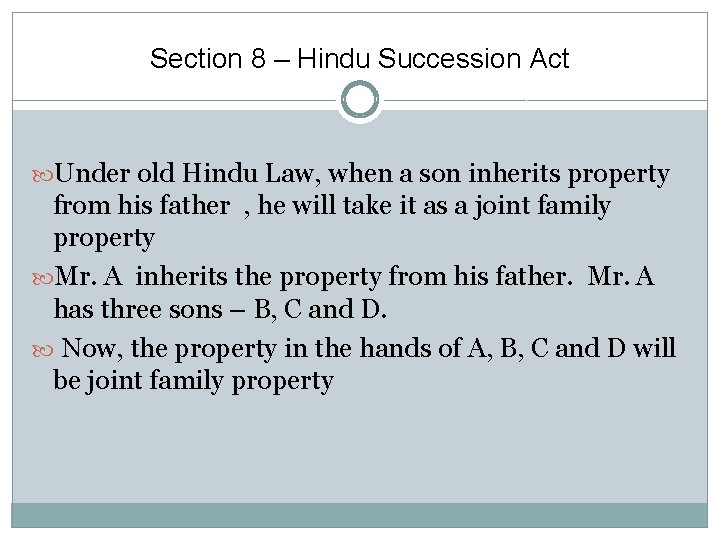 Section 8 – Hindu Succession Act

Under old Hindu Law, when a son inherits property from his father , he will take it as a joint family property

Mr. A inherits the property from his father. Mr. A has three sons – B, C and D.

Now, the property in the hands of A, B, C and D will be joint family property